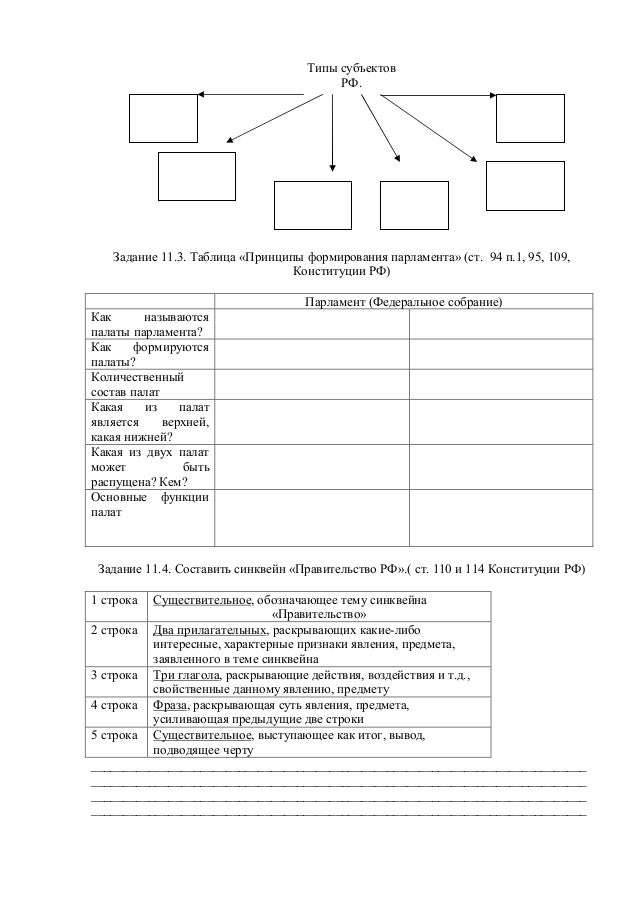 Типы субъектов РФ.

Задание 11.3. Таблица «Принципы формирования парламента» (ст. 94 п.1, 95, 109, Конституции РФ)

| | Парламент (Федеральное собрание) | |
|---|---|---|
| Как называются палаты парламента? | | |
| Как формируются палаты? | | |
| Количественный состав палат | | |
| Какая из палат является верхней, какая нижней? | | |
| Какая из двух палат может быть распущена? Кем? | | |
| Основные функции палат | | |

Задание 11.4. Составить синквейн «Правительство РФ».( ст. 110 и 114 Конституции РФ)

| 1 строка | Существительное, обозначающее тему синквейна «Правительство» |
|---|---|
| 2 строка | Два прилагательных, раскрывающих какие-либо интересные, характерные признаки явления, предмета, заявленного в теме синквейна |
| 3 строка | Три глагола, раскрывающие действия, воздействия и т.д., свойственные данному явлению, предмету |
| 4 строка | Фраза, раскрывающая суть явления, предмета, усиливающая предыдущие две строки |
| 5 строка | Существительное, выступающее как итог, вывод, подводящее черту |

____
____
____
____